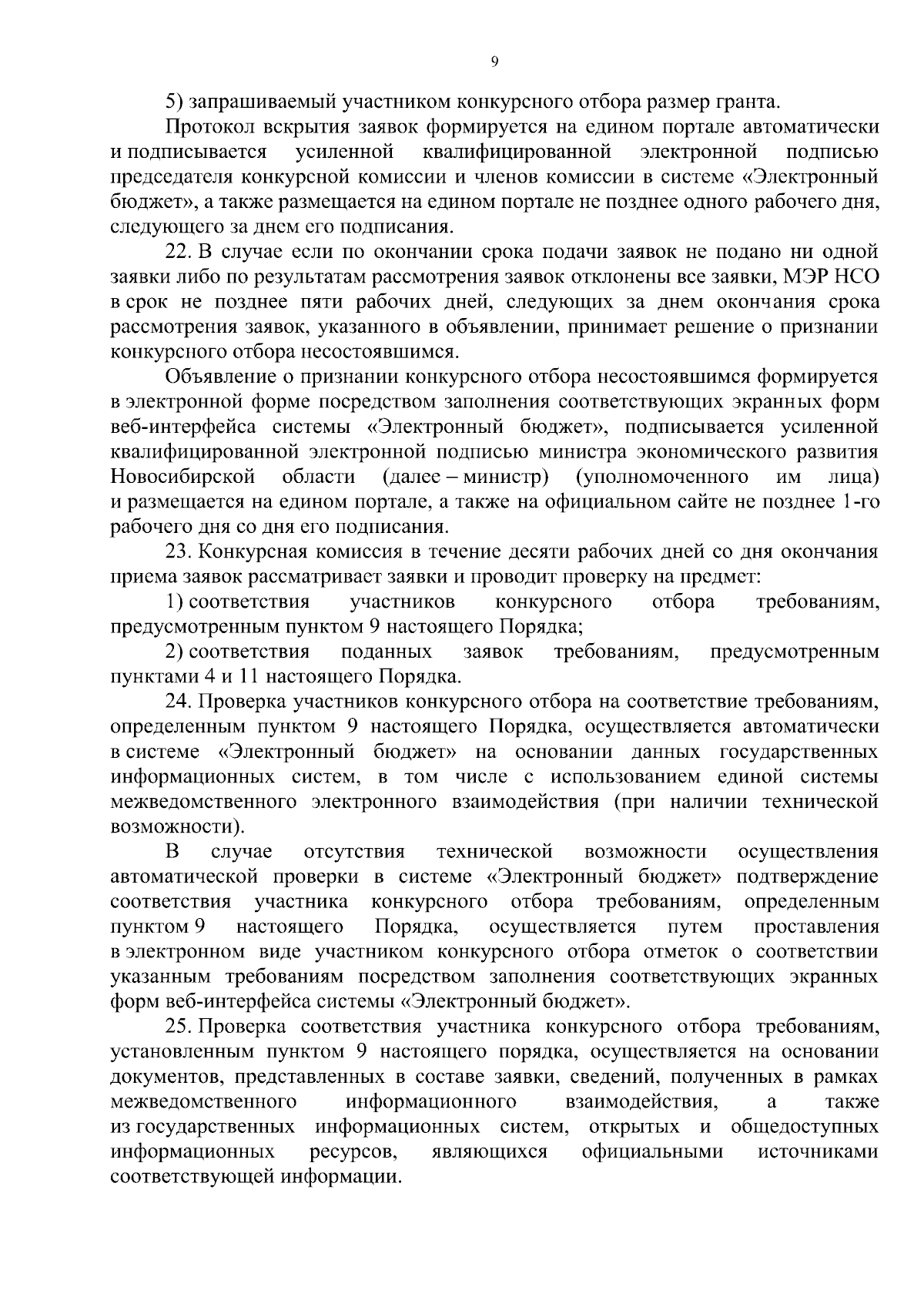 9

5) запрашиваемый участником конкурсного отбора размер гранта.

Протокол вскрытия заявок формируется на едином портале автоматически и подписывается усиленной квалифицированной электронной подписью председателя конкурсной комиссии и членов комиссии в системе «Электронный бюджет», а также размещается на едином портале не позднее одного рабочего дня, следующего за днем его подписания.

22. В случае если по окончании срока подачи заявок не подано ни одной заявки либо по результатам рассмотрения заявок отклонены все заявки, МЭР НСО в срок не позднее пяти рабочих дней, следующих за днем окончания срока рассмотрения заявок, указанного в объявлении, принимает решение о признании конкурсного отбора несостоявшимся.

Объявление о признании конкурсного отбора несостоявшимся формируется в электронной форме посредством заполнения соответствующих экранных форм веб-интерфейса системы «Электронный бюджет», подписывается усиленной квалифицированной электронной подписью министра экономического развития Новосибирской области (далее – министр) (уполномоченного им лица) и размещается на едином портале, а также на официальном сайте не позднее 1-го рабочего дня со дня его подписания.

23. Конкурсная комиссия в течение десяти рабочих дней со дня окончания приема заявок рассматривает заявки и проводит проверку на предмет:

1) соответствия участников конкурсного отбора требованиям, предусмотренным пунктом 9 настоящего Порядка;

2) соответствия поданных заявок требованиям, предусмотренным пунктами 4 и 11 настоящего Порядка.

24. Проверка участников конкурсного отбора на соответствие требованиям, определенным пунктом 9 настоящего Порядка, осуществляется автоматически в системе «Электронный бюджет» на основании данных государственных информационных систем, в том числе с использованием единой системы межведомственного электронного взаимодействия (при наличии технической возможности).

В случае отсутствия технической возможности осуществления автоматической проверки в системе «Электронный бюджет» подтверждение соответствия участника конкурсного отбора требованиям, определенным пунктом 9 настоящего Порядка, осуществляется путем проставления в электронном виде участником конкурсного отбора отметок о соответствии указанным требованиям посредством заполнения соответствующих экранных форм веб-интерфейса системы «Электронный бюджет».

25. Проверка соответствия участника конкурсного отбора требованиям, установленным пунктом 9 настоящего порядка, осуществляется на основании документов, представленных в составе заявки, сведений, полученных в рамках межведомственного информационного взаимодействия, а также из государственных информационных систем, открытых и общедоступных информационных ресурсов, являющихся официальными источниками соответствующей информации.